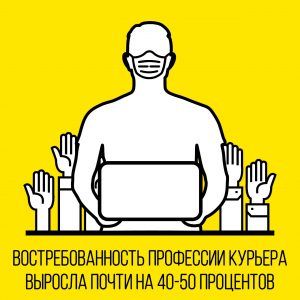 ВОСТРЕБОВАННОСТЬ ПРОФЕССИИ КУРЬЕРА ВЫРОСЛА ПОЧТИ НА 40-50 ПРОЦЕНТОВ